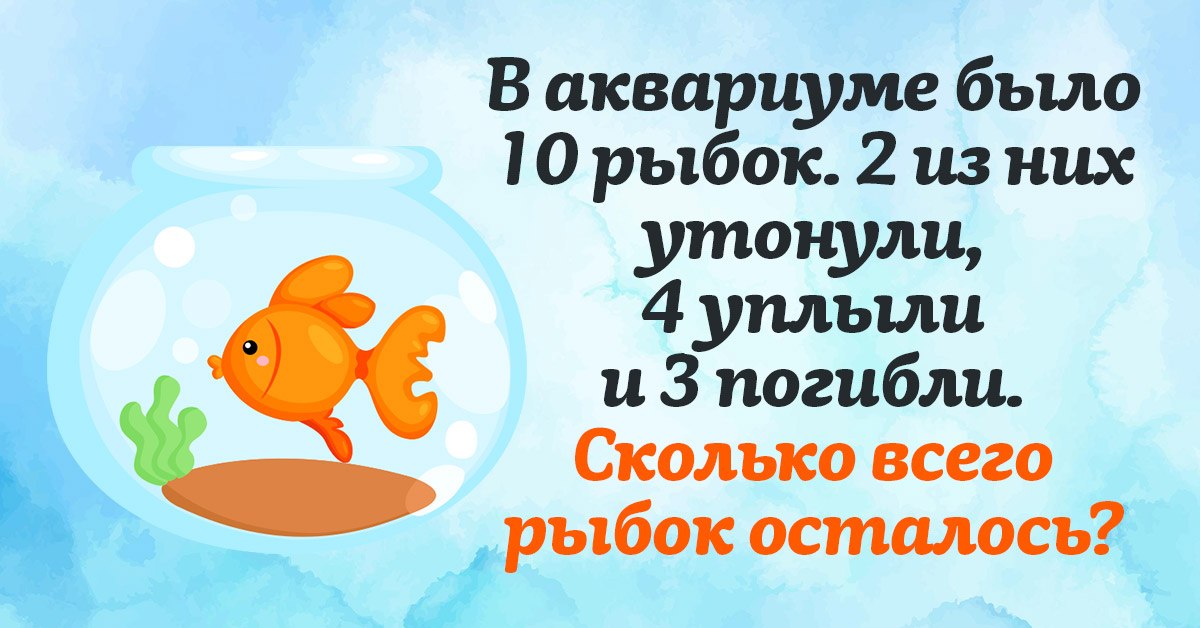 В аквариуме было 10 рыбок. 2 из них утонули, 4 уплыли и 3 погибли.

Сколько всего рыбок осталось?